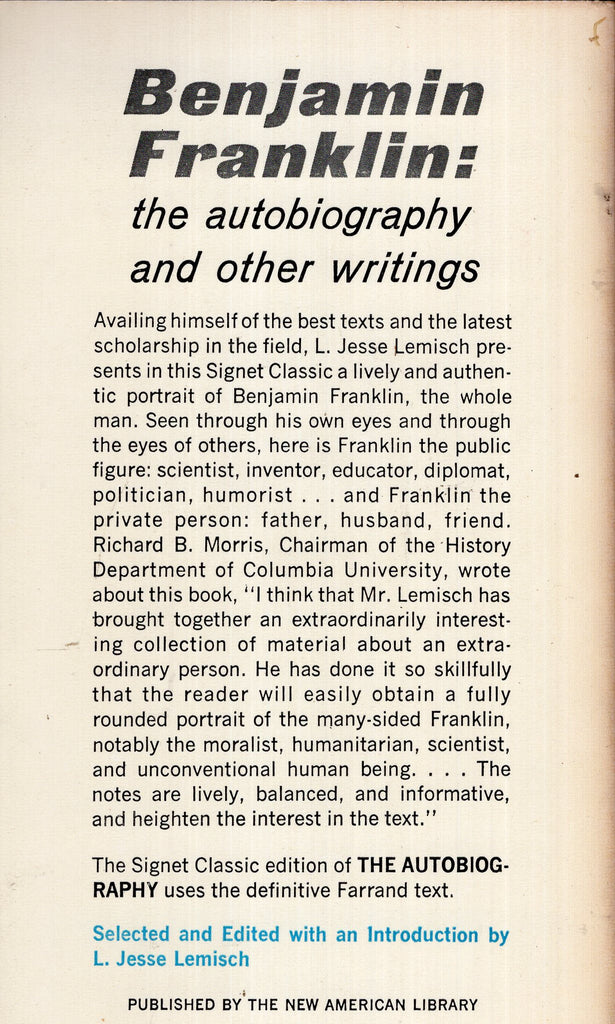 Benjamin Franklin:
the autobiography and other writings

Availing himself of the best texts and the latest scholarship in the field, L. Jesse Lemisch presents in this Signet Classic a lively and authentic portrait of Benjamin Franklin, the whole man. Seen through his own eyes and through the eyes of others, here is Franklin the public figure: scientist, inventor, educator, diplomat, politician, humorist . . . and Franklin the private person: father, husband, friend. Richard B. Morris, Chairman of the History Department of Columbia University, wrote about this book, "I think that Mr. Lemisch has brought together an extraordinarily interesting collection of material about an extraordinary person. He has done it so skillfully that the reader will easily obtain a fully rounded portrait of the many-sided Franklin, notably the moralist, humanitarian, scientist, and unconventional human being. . . . The notes are lively, balanced, and informative, and heighten the interest in the text."

The Signet Classic edition of THE AUTOBIOGRAPHY uses the definitive Farrand text.

Selected and Edited with an Introduction by L. Jesse Lemisch

PUBLISHED BY THE NEW AMERICAN LIBRARY